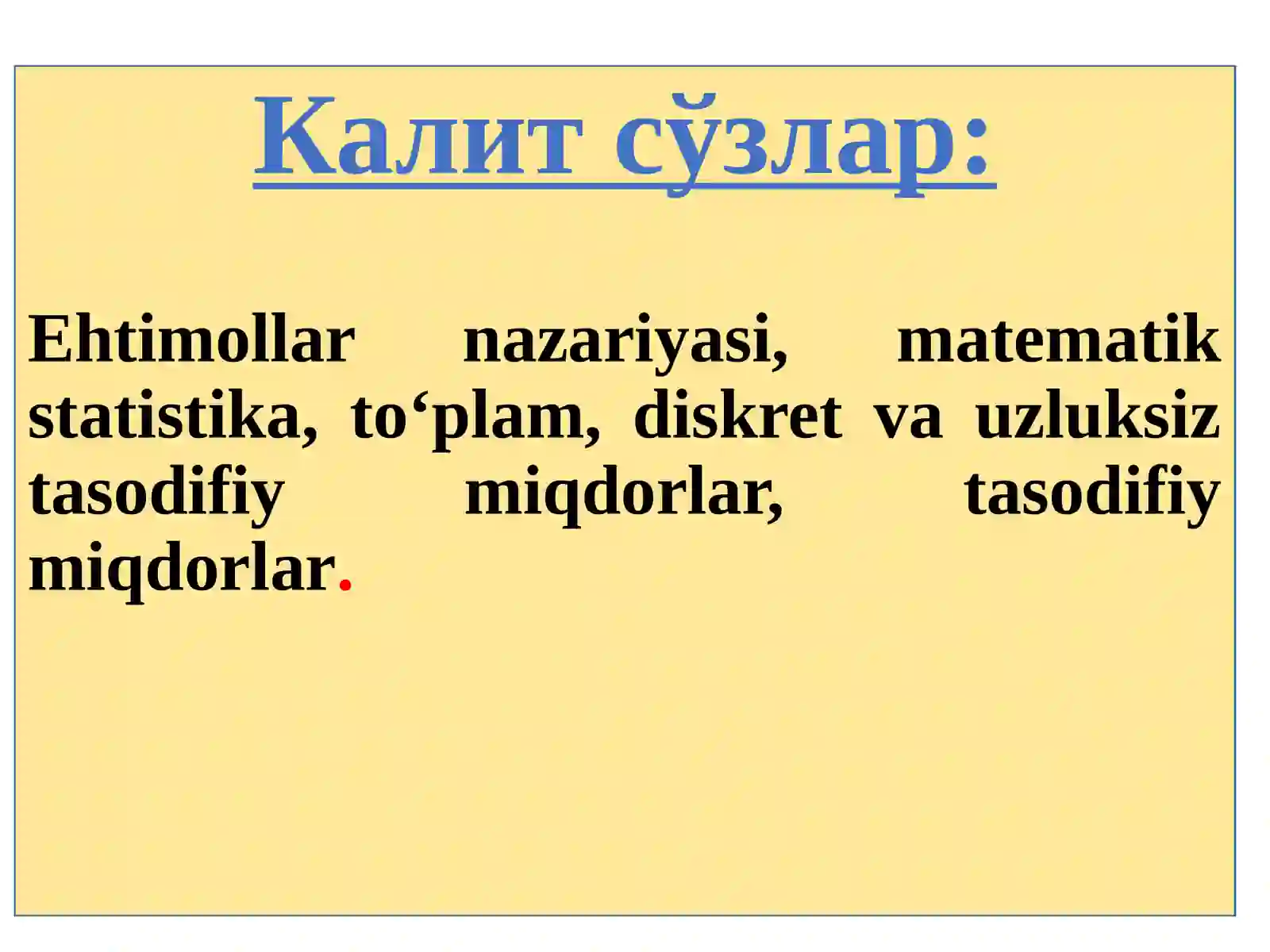 Калит сўзлар:

Ehtimollar nazariyasi, matematik statistika, to‘plam, diskret va uzluksiz tasodifiy miqdorlar, tasodifiy miqdorlar.